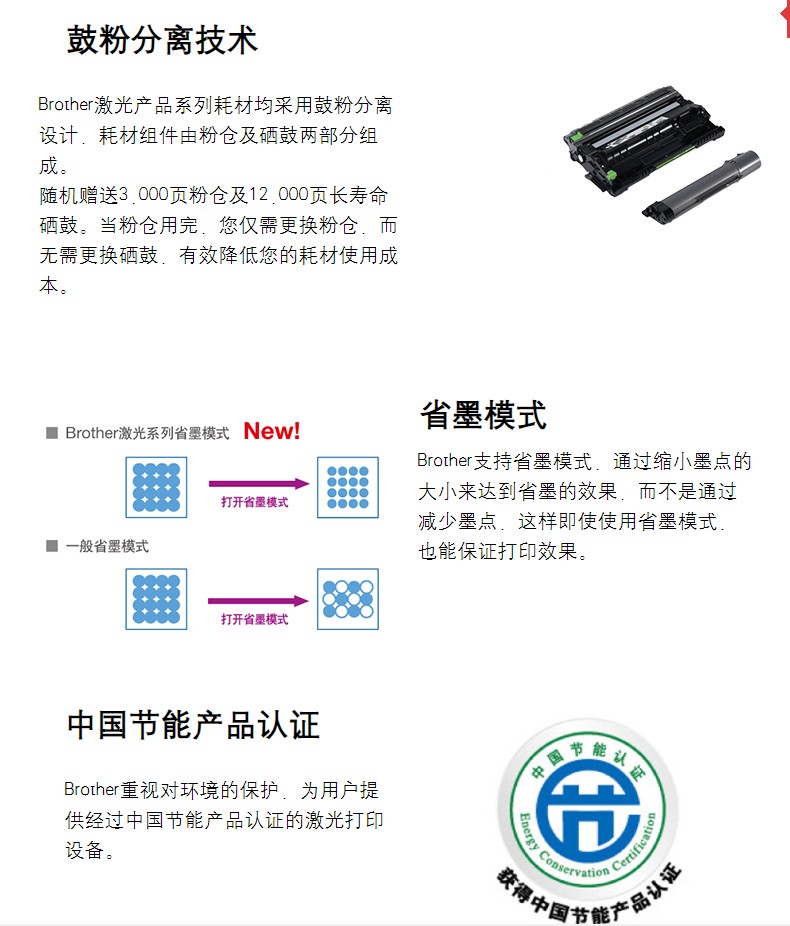 鼓粉分离技术

Brother激光产品系列耗材均采用鼓粉分离设计，耗材组件由粉仓及硒鼓两部分组成。
随机赠送3,000页粉仓及12,000页长寿命硒鼓。当粉仓用完，您仅需更换粉仓，而无需更换硒鼓，有效降低您的耗材使用成本。

■ Brother激光系列省墨模式 New!

打开省墨模式

■ 一般省墨模式

打开省墨模式

省墨模式

Brother支持省墨模式，通过缩小墨点的大小来达到省墨的效果，而不是通过减少墨点，这样即使使用省墨模式，也能保证打印效果。

中国节能产品认证

Brother重视对环境的保护，为用户提供经过中国节能产品认证的激光打印设备。

中国节能认证
Energy Conservation Certification
获得中国节能产品认证